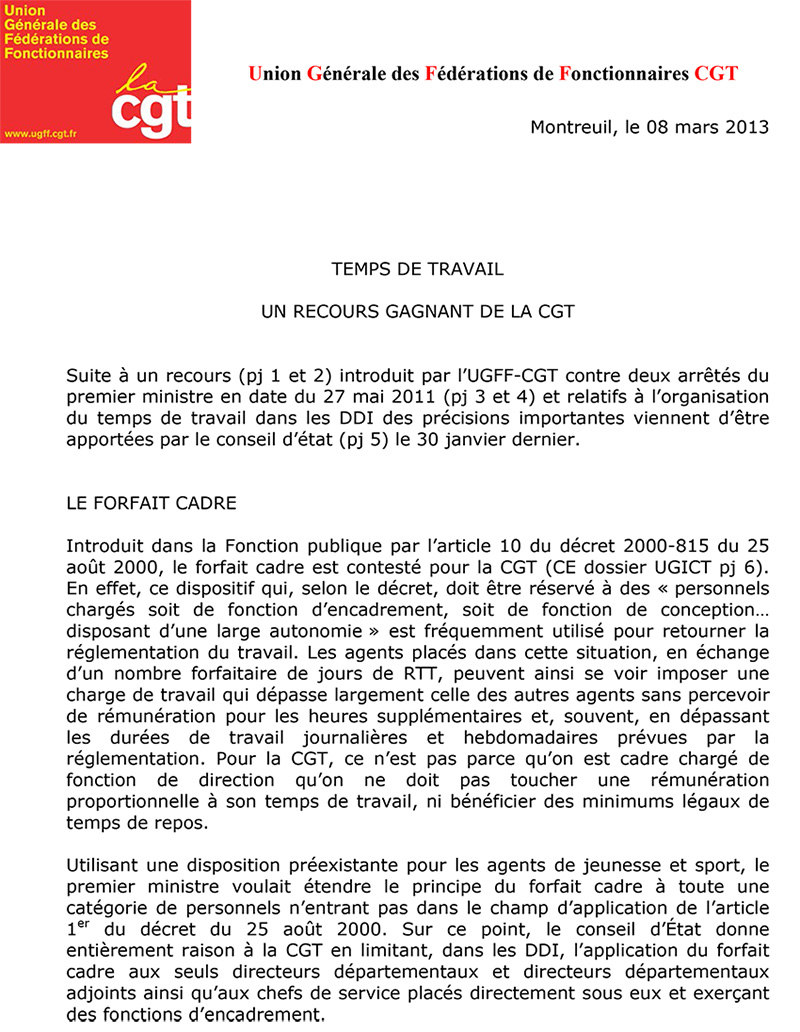 Union Générale des Fédérations de Fonctionnaires

la cgt

www.ugff.cgt.fr

Union Générale des Fédérations de Fonctionnaires CGT

Montreuil, le 08 mars 2013

TEMPS DE TRAVAIL

UN RECOURS GAGNANT DE LA CGT

Suite à un recours (pj 1 et 2) introduit par l'UGFF-CGT contre deux arrêtés du premier ministre en date du 27 mai 2011 (pj 3 et 4) et relatifs à l'organisation du temps de travail dans les DDI des précisions importantes viennent d'être apportées par le conseil d'état (pj 5) le 30 janvier dernier.

LE FORFAIT CADRE

Introduit dans la Fonction publique par l'article 10 du décret 2000-815 du 25 août 2000, le forfait cadre est contesté pour la CGT (CE dossier UGICT pj 6). En effet, ce dispositif qui, selon le décret, doit être réservé à des « personnels chargés soit de fonction d'encadrement, soit de fonction de conception… disposant d'une large autonomie » est fréquemment utilisé pour retourner la réglementation du travail. Les agents placés dans cette situation, en échange d'un nombre forfaitaire de jours de RTT, peuvent ainsi se voir imposer une charge de travail qui dépasse largement celle des autres agents sans percevoir de rémunération pour les heures supplémentaires et, souvent, en dépassant les durées de travail journalières et hebdomadaires prévues par la réglementation. Pour la CGT, ce n'est pas parce qu'on est cadre chargé de fonction de direction qu'on ne doit pas toucher une rémunération proportionnelle à son temps de travail, ni bénéficier des minimums légaux de temps de repos.

Utilisant une disposition préexistante pour les agents de jeunesse et sport, le premier ministre voulait étendre le principe du forfait cadre à toute une catégorie de personnels n'entrant pas dans le champ d'application de l'article 1$^{er}$ du décret du 25 août 2000. Sur ce point, le conseil d'État donne entièrement raison à la CGT en limitant, dans les DDI, l'application du forfait cadre aux seuls directeurs départementaux et directeurs départementaux adjoints ainsi qu'aux chefs de service placés directement sous eux et exerçant des fonctions d'encadrement.